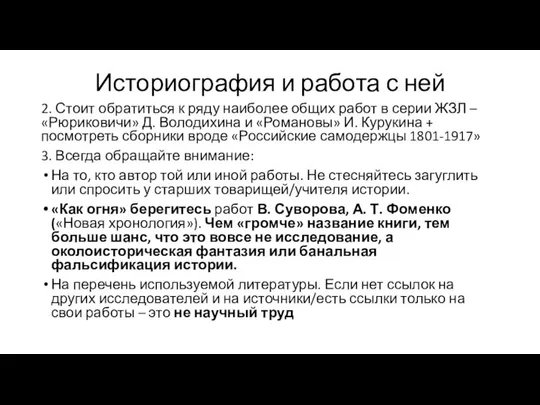 Историография и работа с ней

2. Стоит обратиться к ряду наиболее общих работ в серии ЖЗЛ – «Рюриковичи» Д. Володихина и «Романовы» И. Курукина + посмотреть сборники вроде «Российские самодержцы 1801-1917»

3. Всегда обращайте внимание:

• На то, кто автор той или иной работы. Не стесняйтесь загуглить или спросить у старших товарищей/учителя истории.

• «Как огня» берегитесь работ В. Суворова, А. Т. Фоменко («Новая хронология»). Чем «громче» название книги, тем больше шанс, что это вовсе не исследование, а околоисторическая фантазия или банальная фальсификация истории.

• На перечень используемой литературы. Если нет ссылок на других исследователей и на источники/есть ссылки только на свои работы – это не научный труд